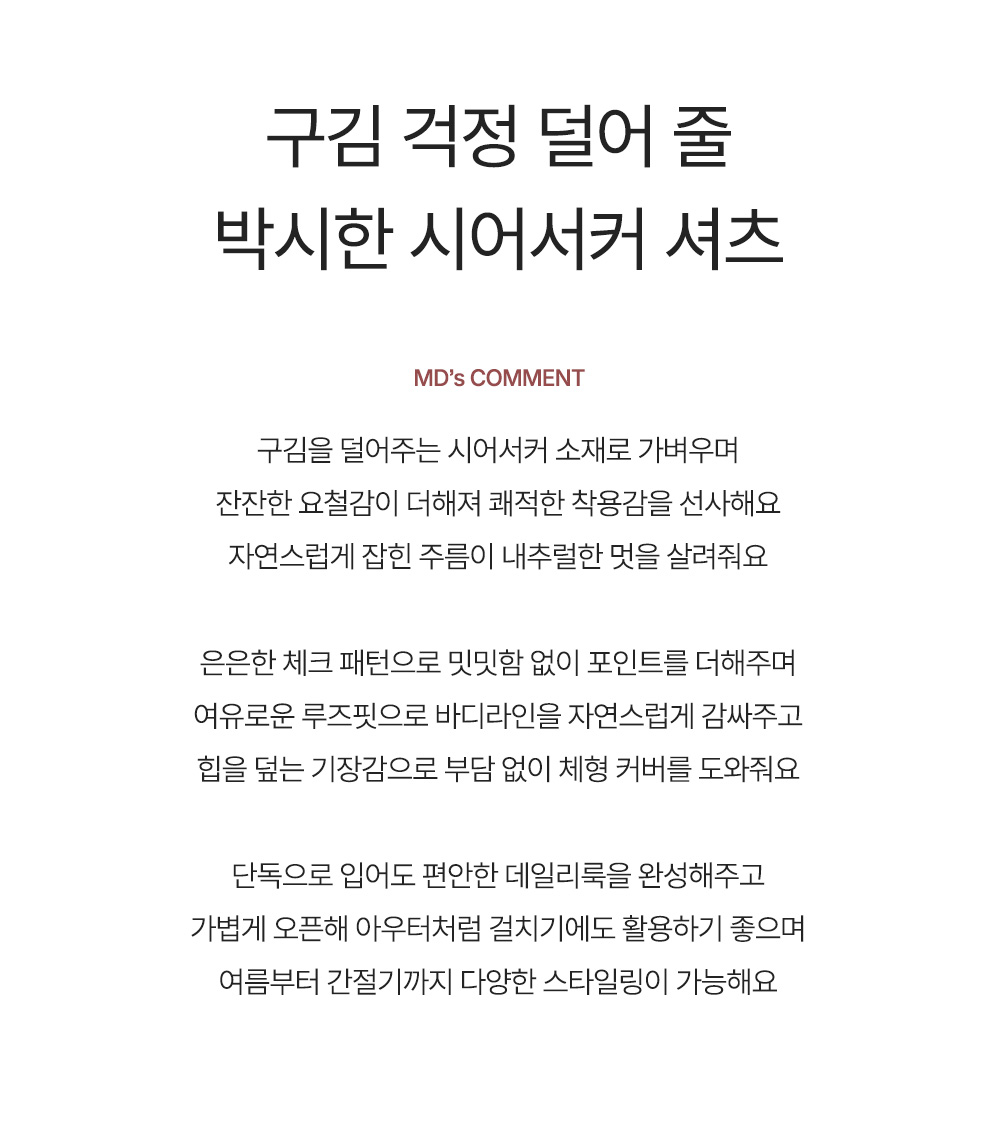 구김 걱정 덜어 줄
박시한 시어서커 셔츠

MD's COMMENT

구김을 덜어주는 시어서커 소재로 가벼우며
잔잔한 요철감이 더해져 쾌적한 착용감을 선사해요
자연스럽게 잡힌 주름이 내추럴한 멋을 살려줘요

은은한 체크 패턴으로 밋밋함 없이 포인트를 더해주며
여유로운 루즈핏으로 바디라인을 자연스럽게 감싸주고
힙을 덮는 기장감으로 부담 없이 체형 커버를 도와줘요

단독으로 입어도 편안한 데일리룩을 완성해주고
가볍게 오픈해 아우터처럼 걸치기에도 활용하기 좋으며
여름부터 간절기까지 다양한 스타일링이 가능해요